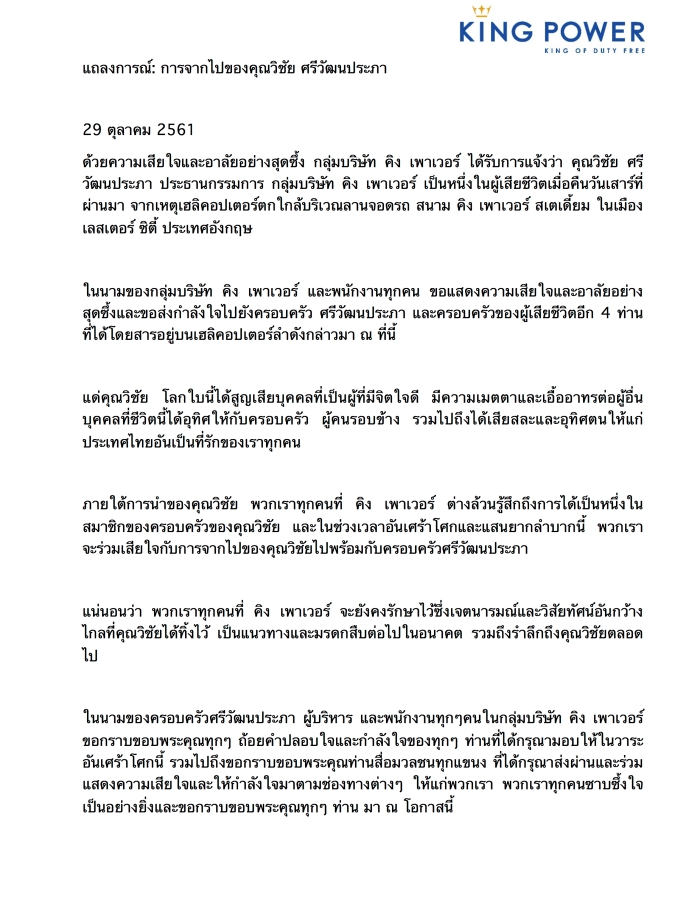 KING POWER
KING OF DUTY FREE

แถลงการณ์: การจากไปของคุณวิชัย ศรีวัฒนประภา

29 ตุลาคม 2561

ด้วยความเสียใจและอาลัยอย่างสุดซึ้ง กลุ่มบริษัท คิง เพาเวอร์ ได้รับการแจ้งว่า คุณวิชัย ศรีวัฒนประภา ประธานกรรมการ กลุ่มบริษัท คิง เพาเวอร์ เป็นหนึ่งในผู้เสียชีวิตเมื่อคืนวันเสาร์ที่ผ่านมา จากเหตุเฮลิคอปเตอร์ตกใกล้บริเวณลานจอดรถ สนาม คิง เพาเวอร์ สเตเดี้ยม ในเมืองเลสเตอร์ ซิตี้ ประเทศอังกฤษ

ในนามของกลุ่มบริษัท คิง เพาเวอร์ และพนักงานทุกคน ขอแสดงความเสียใจและอาลัยอย่างสุดซึ้งและขอส่งกำลังใจไปยังครอบครัว ศรีวัฒนประภา และครอบครัวของผู้เสียชีวิตอีก 4 ท่านที่ได้โดยสารอยู่บนเฮลิคอปเตอร์ลำดังกล่าวมา ณ ที่นี้

แด่คุณวิชัย โลกใบนี้ได้สูญเสียบุคคลที่เป็นผู้ที่มีจิตใจดี มีความเมตตาและเอื้ออาทรต่อผู้อื่น บุคคลที่ชีวิตนี้ได้อุทิศให้กับครอบครัว ผู้คนรอบข้าง รวมไปถึงได้เสียสละและอุทิศตนให้แก่ประเทศไทยอันเป็นที่รักของเราทุกคน

ภายใต้การนำของคุณวิชัย พวกเราทุกคนที่ คิง เพาเวอร์ ต่างล้วนรู้สึกถึงการได้เป็นหนึ่งในสมาชิกของครอบครัวของคุณวิชัย และในช่วงเวลาอันเศร้าโศกและแสนยากลำบากนี้ พวกเราจะร่วมเสียใจกับการจากไปของคุณวิชัยไปพร้อมกับครอบครัวศรีวัฒนประภา

แน่นอนว่า พวกเราทุกคนที่ คิง เพาเวอร์ จะยังคงรักษาไว้ซึ่งเจตนารมณ์และวิสัยทัศน์อันกว้างไกลที่คุณวิชัยได้ทิ้งไว้ เป็นแนวทางและมรดกสืบต่อไปในอนาคต รวมถึงรำลึกถึงคุณวิชัยตลอดไป

ในนามของครอบครัวศรีวัฒนประภา ผู้บริหาร และพนักงานทุกๆคนในกลุ่มบริษัท คิง เพาเวอร์ ขอกราบขอบพระคุณทุกๆ ถ้อยคำปลอบใจและกำลังใจของทุกๆ ท่านที่ได้กรุณามอบให้ในวาระอันเศร้าโศกนี้ รวมไปถึงขอกราบขอบพระคุณท่านสื่อมวลชนทุกแขนง ที่ได้กรุณาส่งผ่านและร่วมแสดงความเสียใจและให้กำลังใจมาตามช่องทางต่างๆ ให้แก่พวกเรา พวกเราทุกคนซาบซึ้งใจเป็นอย่างยิ่งและขอกราบขอบพระคุณทุกๆ ท่าน มา ณ โอกาสนี้